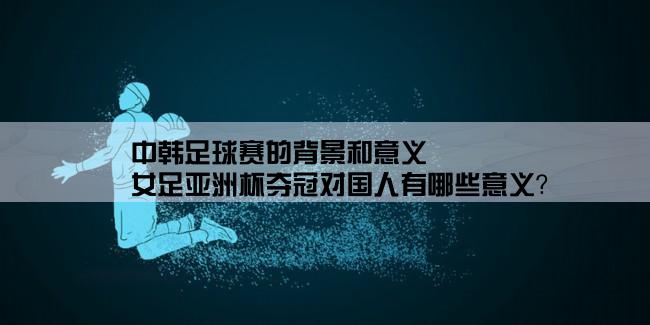 中韩足球赛的背景和意义
女足亚洲杯夺冠对国人有哪些意义?